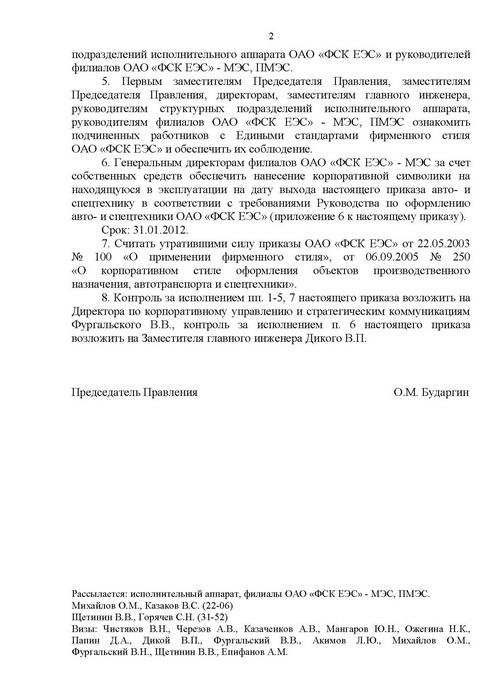 2

подразделений исполнительного аппарата ОАО «ФСК ЕЭС» и руководителей филиалов ОАО «ФСК ЕЭС» - МЭС, ПМЭС.

5. Первым заместителям Председателя Правления, заместителям Председателя Правления, директорам, заместителям главного инженера, руководителям структурных подразделений исполнительного аппарата, руководителям филиалов ОАО «ФСК ЕЭС» - МЭС, ПМЭС ознакомить подчиненных работников с Едиными стандартами фирменного стиля ОАО «ФСК ЕЭС» и обеспечить их соблюдение.

6. Генеральным директорам филиалов ОАО «ФСК ЕЭС» - МЭС за счет собственных средств обеспечить нанесение корпоративной символики на находящуюся в эксплуатации на дату выхода настоящего приказа авто- и спецтехнику в соответствии с требованиями Руководства по оформлению авто- и спецтехники ОАО «ФСК ЕЭС» (приложение 6 к настоящему приказу).

Срок: 31.01.2012.

7. Считать утратившими силу приказы ОАО «ФСК ЕЭС» от 22.05.2003 № 100 «О применении фирменного стиля», от 06.09.2005 № 250 «О корпоративном стиле оформления объектов производственного назначения, автотранспорта и спецтехники».

8. Контроль за исполнением пп. 1-5, 7 настоящего приказа возложить на Директора по корпоративному управлению и стратегическим коммуникациям Фургальского В.В., контроль за исполнением п. 6 настоящего приказа возложить на Заместителя главного инженера Дикого В.П.

Председатель Правления О.М. Бударгин

Рассылается: исполнительный аппарат, филиалы ОАО «ФСК ЕЭС» - МЭС, ПМЭС.
Михайлов О.М., Казаков В.С. (22-06)
Щетинин В.В., Горячев С.Н. (31-52)
Визы: Чистяков В.Н., Черезов А.В., Казаченков А.В., Мангаров Ю.Н., Ожегина Н.К., Папин Д.А., Дикой В.П., Фургальский В.В., Акимов Л.Ю., Михайлов О.М., Фургальский В.Н., Щетинин В.В., Епифанов А.М.